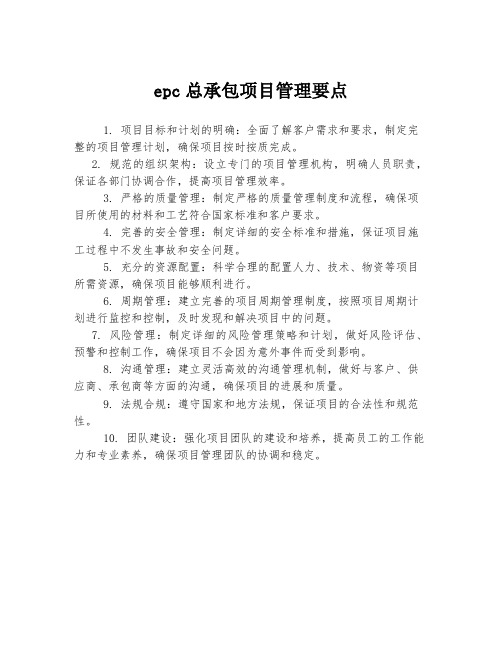 epc 总承包项目管理要点

1. 项目目标和计划的明确：全面了解客户需求和要求，制定完整的项目管理计划，确保项目按时按质完成。

2. 规范的组织架构：设立专门的项目管理机构，明确人员职责，保证各部门协调合作，提高项目管理效率。

3. 严格的质量管理：制定严格的质量管理制度和流程，确保项目所使用的材料和工艺符合国家标准和客户要求。

4. 完善的安全管理：制定详细的安全标准和措施，保证项目施工过程中不发生事故和安全问题。

5. 充分的资源配置：科学合理的配置人力、技术、物资等项目所需资源，确保项目能够顺利进行。

6. 周期管理：建立完善的项目周期管理制度，按照项目周期计划进行监控和控制，及时发现和解决项目中的问题。

7. 风险管理：制定详细的风险管理策略和计划，做好风险评估、预警和控制工作，确保项目不会因为意外事件而受到影响。

8. 沟通管理：建立灵活高效的沟通管理机制，做好与客户、供应商、承包商等方面的沟通，确保项目的进展和质量。

9. 法规合规：遵守国家和地方法规，保证项目的合法性和规范性。

10. 团队建设：强化项目团队的建设和培养，提高员工的工作能力和专业素养，确保项目管理团队的协调和稳定。